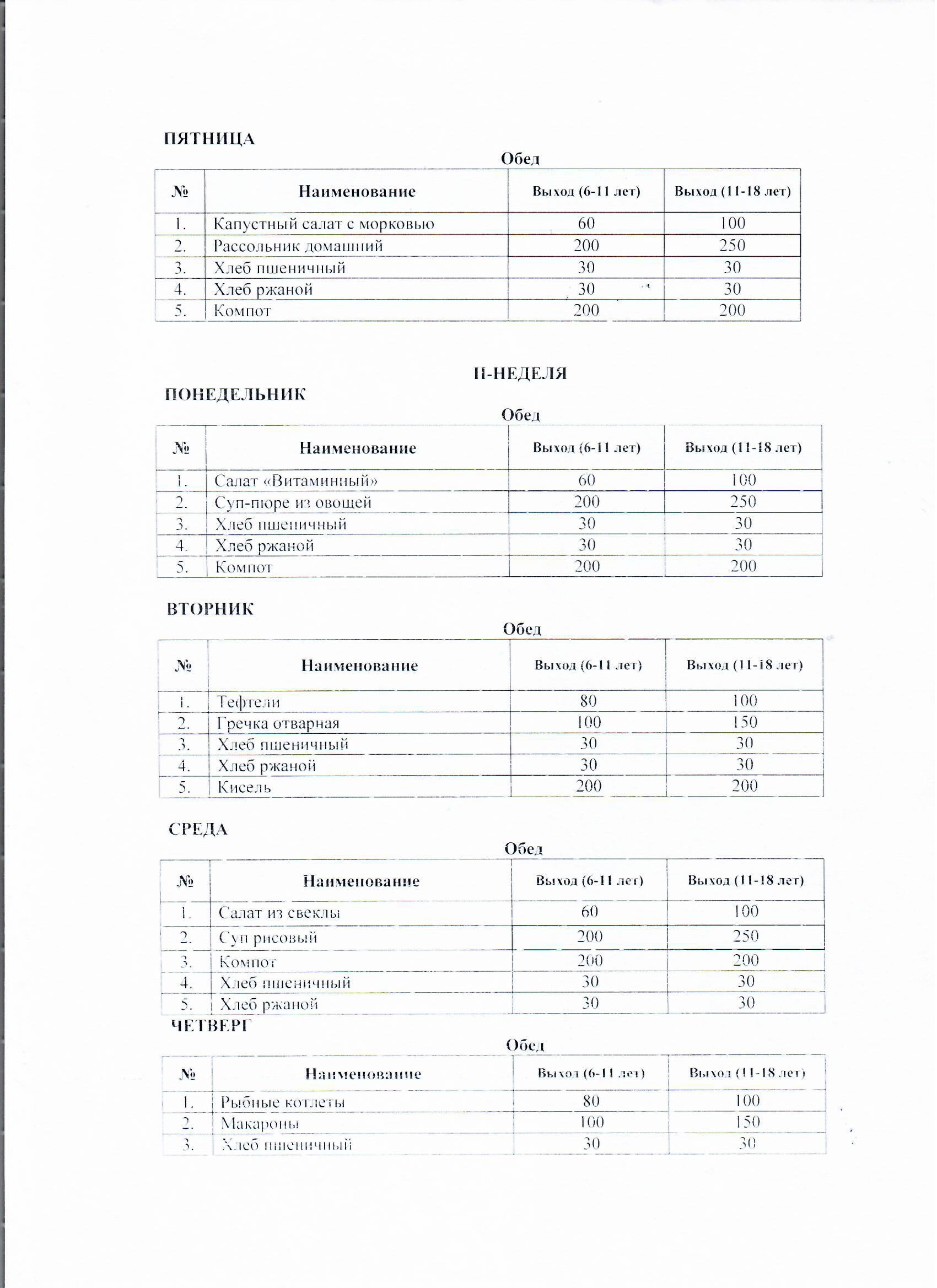 ПЯТНИЦА

Обед

| № | Наименование | Выход (6-11 лет) | Выход (11-18 лет) |
|---|---|---|---|
| 1. | Капустный салат с морковью | 60 | 100 |
| 2. | Рассольник домашний | 200 | 250 |
| 3. | Хлеб пшеничный | 30 | 30 |
| 4. | Хлеб ржаной | 30 | 30 |
| 5. | Компот | 200 | 200 |

II-НЕДЕЛЯ

ПОНЕДЕЛЬНИК

Обед

| № | Наименование | Выход (6-11 лет) | Выход (11-18 лет) |
|---|---|---|---|
| 1. | Салат «Витаминный» | 60 | 100 |
| 2. | Суп-пюре из овощей | 200 | 250 |
| 3. | Хлеб пшеничный | 30 | 30 |
| 4. | Хлеб ржаной | 30 | 30 |
| 5. | Компот | 200 | 200 |

ВТОРНИК

Обед

| № | Наименование | Выход (6-11 лет) | Выход (11-18 лет) |
|---|---|---|---|
| 1. | Тефтели | 80 | 100 |
| 2. | Гречка отварная | 100 | 150 |
| 3. | Хлеб пшеничный | 30 | 30 |
| 4. | Хлеб ржаной | 30 | 30 |
| 5. | Кисель | 200 | 200 |

СРЕДА

Обед

| № | Наименование | Выход (6-11 лет) | Выход (11-18 лет) |
|---|---|---|---|
| 1. | Салат из свеклы | 60 | 100 |
| 2. | Суп рисовый | 200 | 250 |
| 3. | Компот | 200 | 200 |
| 4. | Хлеб пшеничный | 30 | 30 |
| 5. | Хлеб ржаной | 30 | 30 |

ЧЕТВЕРГ

Обед

| № | Наименование | Выход (6-11 лет) | Выход (11-18 лет) |
|---|---|---|---|
| 1. | Рыбные котлеты | 80 | 100 |
| 2. | Макароны | 100 | 150 |
| 3. | Хлеб пшеничный | 30 | 30 |